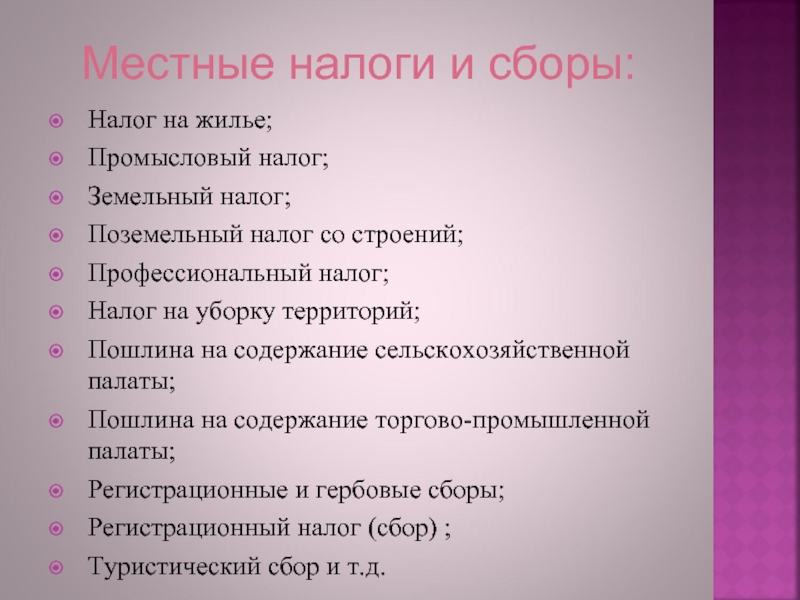 Местные налоги и сборы:

Налог на жилье;
Промысловый налог;
Земельный налог;
Поземельный налог со строений;
Профессиональный налог;
Налог на уборку территорий;
Пошлина на содержание сельскохозяйственной палаты;
Пошлина на содержание торгово-промышленной палаты;
Регистрационные и гербовые сборы;
Регистрационный налог (сбор) ;
Туристический сбор и т.д.